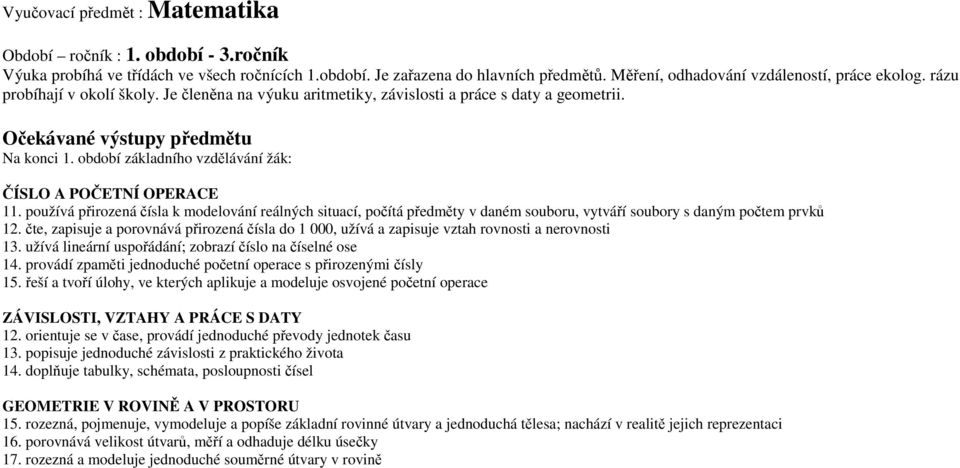 Vyučovací předmět : Matematika

Období – ročník : 1. období - 3.ročník
Výuka probíhá ve třídách ve všech ročnících 1.období. Je zařazena do hlavních předmětů. Měření, odhadování vzdáleností, práce ekolog. rázu probíhají v okolí školy. Je členěna na výuku aritmetiky, závislosti a práce s daty a geometrii.

Očekávané výstupy předmětu
Na konci 1. období základního vzdělávání žák:

ČÍSLO A POČETNÍ OPERACE
11. používá přirozená čísla k modelování reálných situací, počítá předměty v daném souboru, vytváří soubory s daným počtem prvků
12. čte, zapisuje a porovnává přirozená čísla do 1 000, užívá a zapisuje vztah rovnosti a nerovnosti
13. užívá lineární uspořádání; zobrazí číslo na číselné ose
14. provádí zpaměti jednoduché početní operace s přirozenými čísly
15. řeší a tvoří úlohy, ve kterých aplikuje a modeluje osvojené početní operace

ZÁVISLOSTI, VZTAHY A PRÁCE S DATY
12. orientuje se v čase, provádí jednoduché převody jednotek času
13. popisuje jednoduché závislosti z praktického života
14. doplňuje tabulky, schémata, posloupnosti čísel

GEOMETRIE V ROVINĚ A V PROSTORU
15. rozezná, pojmenuje, vymodeluje a popíše základní rovinné útvary a jednoduchá tělesa; nachází v realitě jejich reprezentaci
16. porovnává velikost útvarů, měří a odhaduje délku úsečky
17. rozezná a modeluje jednoduché souměrné útvary v rovině